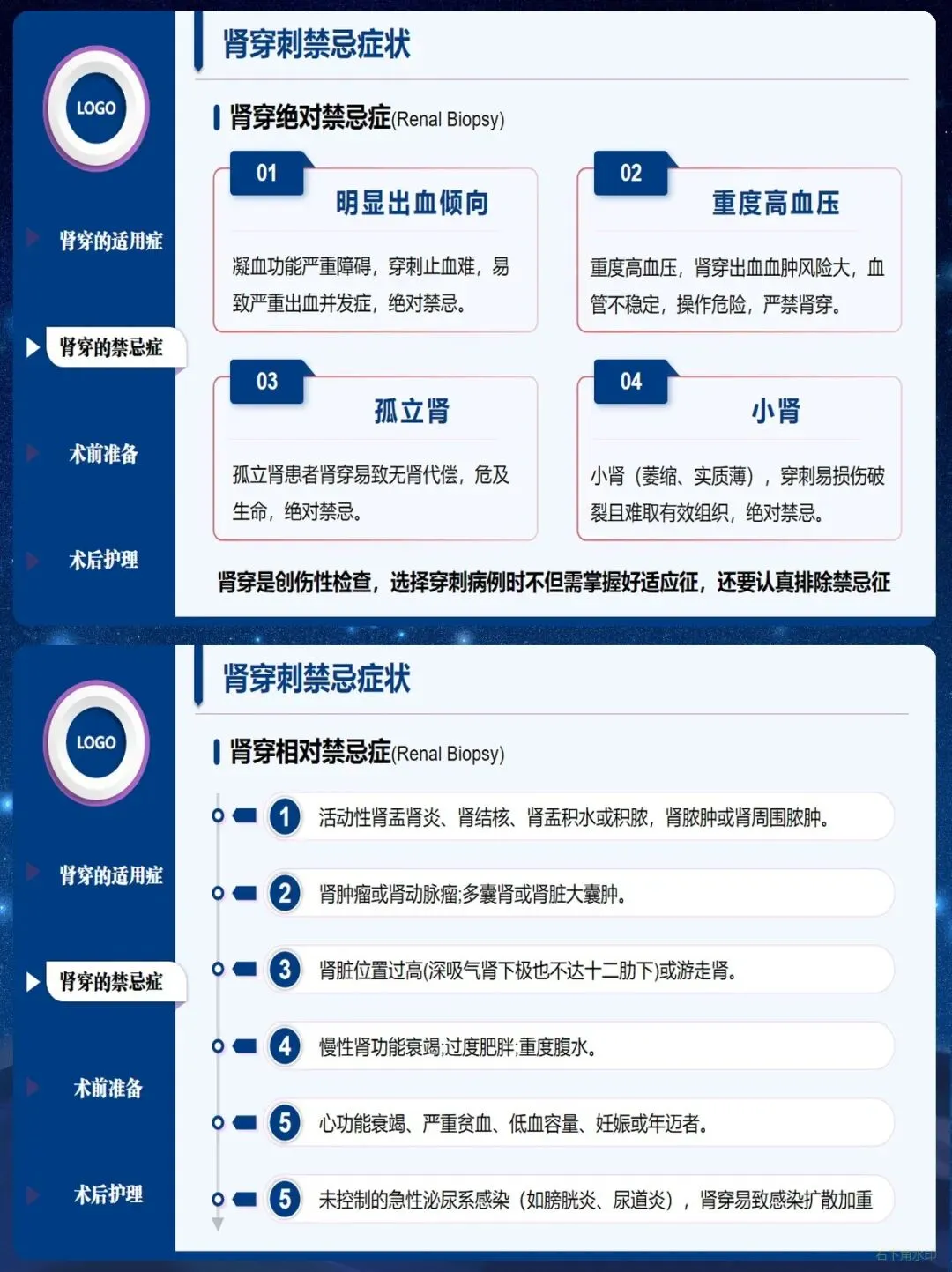 LOGO

肾穿的适用症

肾穿的禁忌症

术前准备

术后护理

肾穿刺禁忌症状

肾穿绝对禁忌症(Renal Biopsy)

01
明显出血倾向

凝血功能严重障碍，穿刺止血难，易致严重出血并发症，绝对禁忌。

02
重度高血压

重度高血压，肾穿出血血肿风险大，血管不稳定，操作危险，严禁肾穿。

03
孤立肾

孤立肾患者肾穿易致无肾代偿，危及生命，绝对禁忌。

04
小肾

小肾（萎缩、实质薄），穿刺易损伤破裂且难取有效组织，绝对禁忌。

肾穿是创伤性检查，选择穿刺病例时不但需掌握好适应征，还要认真排除禁忌征

LOGO

肾穿的适用症

肾穿的禁忌症

术前准备

术后护理

肾穿刺禁忌症状

肾穿相对禁忌症(Renal Biopsy)

1 活动性肾盂肾炎、肾结核、肾盂积水或积脓，肾脓肿或肾周围脓肿。

2 肾肿瘤或肾动脉瘤;多囊肾或肾脏大囊肿。

3 肾脏位置过高(深吸气肾下极也不达十二肋下)或游走肾。

4 慢性肾功能衰竭;过度肥胖;重度腹水。

5 心功能衰竭、严重贫血、低血容量、妊娠或年迈者。

5 未控制的急性泌尿系感染（如膀胱炎、尿道炎），肾穿易致感染扩散加重

右下角水印